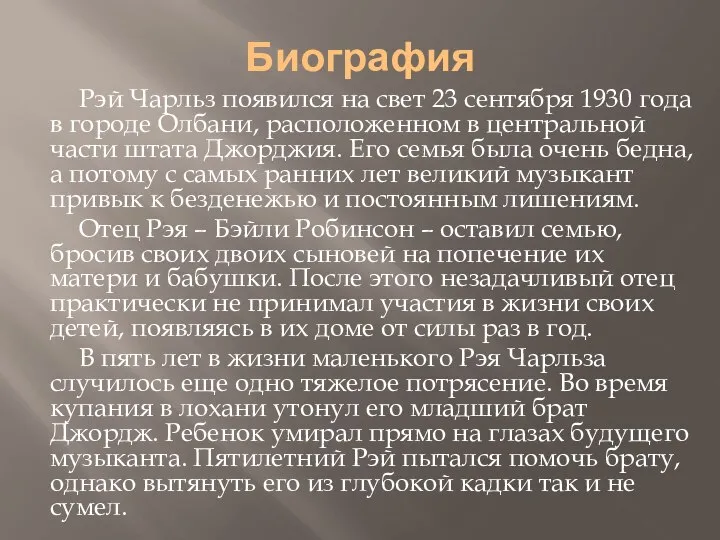 Биография

Рэй Чарльз появился на свет 23 сентября 1930 года в городе Олбани, расположенном в центральной части штата Джорджия. Его семья была очень бедна, а потому с самых ранних лет великий музыкант привык к безденежью и постоянным лишениям.

Отец Рэя – Бэйли Робинсон – оставил семью, бросив своих двоих сыновей на попечение их матери и бабушки. После этого незадачливый отец практически не принимал участия в жизни своих детей, появляясь в их доме от силы раз в год.

В пять лет в жизни маленького Рэя Чарльза случилось еще одно тяжелое потрясение. Во время купания в лохани утонул его младший брат Джордж. Ребенок умирал прямо на глазах будущего музыканта. Пятилетний Рэй пытался помочь брату, однако вытянуть его из глубокой кадки так и не сумел.